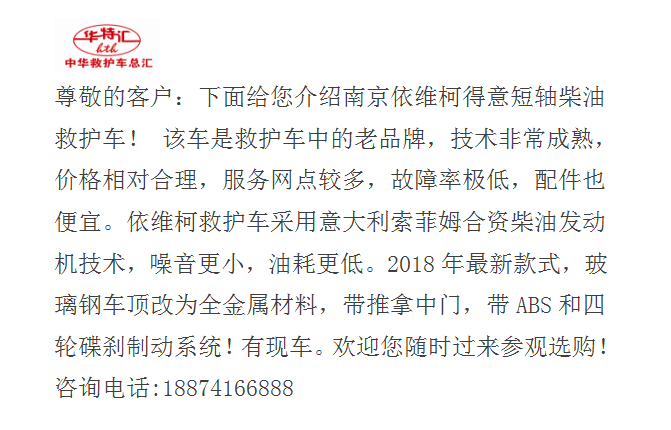 华特汇
hth
中华救护车总汇

尊敬的客户：下面给您介绍南京依维柯得意短轴柴油救护车！ 该车是救护车中的老品牌，技术非常成熟，价格相对合理，服务网点较多，故障率极低，配件也便宜。依维柯救护车采用意大利索菲姆合资柴油发动机技术，噪音更小，油耗更低。2018年最新款式，玻璃钢车顶改为全金属材料，带推拿中门，带ABS和四轮碟刹制动系统！有现车。欢迎您随时过来参观选购！咨询电话:18874166888